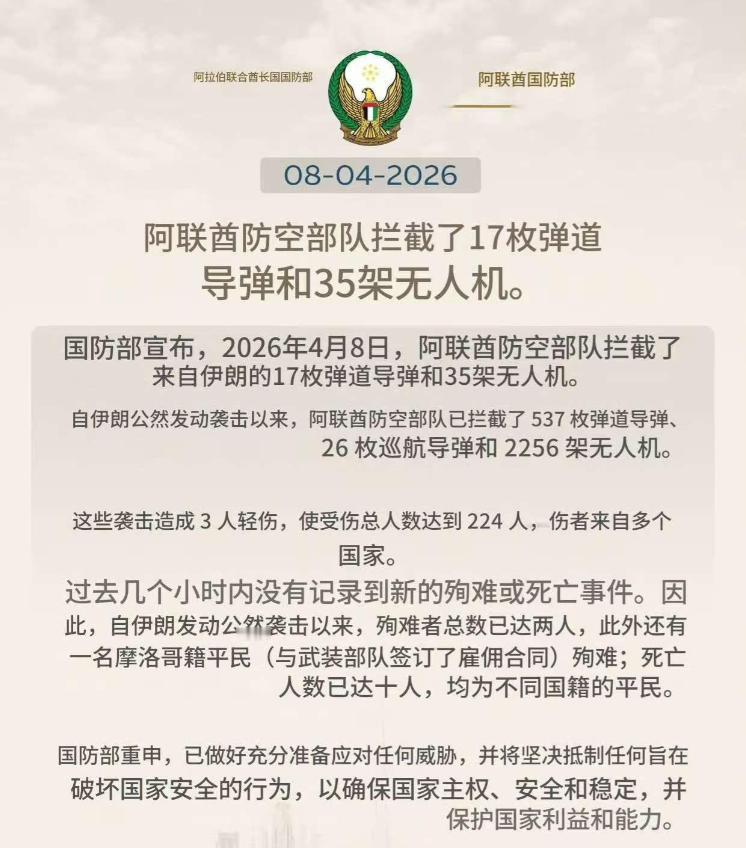 阿拉伯联合酋长国国防部

阿联酋国防部

08-04-2026

阿联酋防空部队拦截了17枚弹道导弹和35架无人机。

国防部宣布，2026年4月8日，阿联酋防空部队拦截了来自伊朗的17枚弹道导弹和35架无人机。

自伊朗公然发动袭击以来，阿联酋防空部队已拦截了 537 枚弹道导弹、26 枚巡航导弹和 2256 架无人机。

这些袭击造成 3 人轻伤，使受伤总人数达到 224 人，伤者来自多个国家。

过去几个小时内没有记录到新的殉难或死亡事件。因此，自伊朗发动公然袭击以来，殉难者总数已达两人，此外还有一名摩洛哥籍平民（与武装部队签订了雇佣合同）殉难；死亡人数已达十人，均为不同国籍的平民。

国防部重申，已做好充分准备应对任何威胁，并将坚决抵制任何旨在破坏国家安全的行为，以确保国家主权、安全和稳定，并保护国家利益和能力。